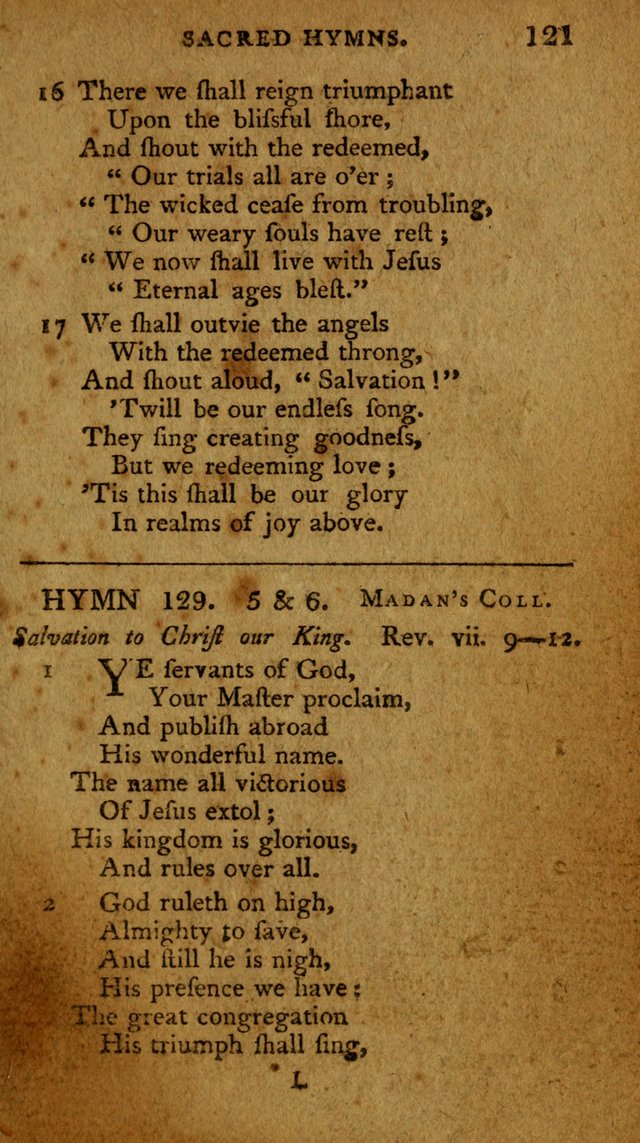 SACRED HYMNS. 121

16 There we ſhall reign triumphant
Upon the bliſsful ſhore,
And ſhout with the redeemed,
" Our trials all are o'er ;
" The wicked ceaſe from troubling,
" Our weary ſouls have reſt ;
" We now ſhall live with Jeſus
" Eternal ages bleſt."

17 We ſhall outvie the angels
With the redeemed throng,
And ſhout aloud, " Salvation !"
'Twill be our endleſs ſong.
They ſing creating goodneſs,
But we redeeming love ;
'Tis this ſhall be our glory
In realms of joy above.

HYMN 129. 5 & 6. MADAN'S COLL.

Salvation to Chriſt our King. Rev. vii. 9—12.

1 YE ſervants of God,
Your Maſter proclaim,
And publiſh abroad
His wonderful name.
The name all victorious
Of Jeſus extol ;
His kingdom is glorious,
And rules over all.

2 God ruleth on high,
Almighty to ſave,
And ſtill he is nigh,
His preſence we have :
The great congregation
His triumph ſhall ſing,

L